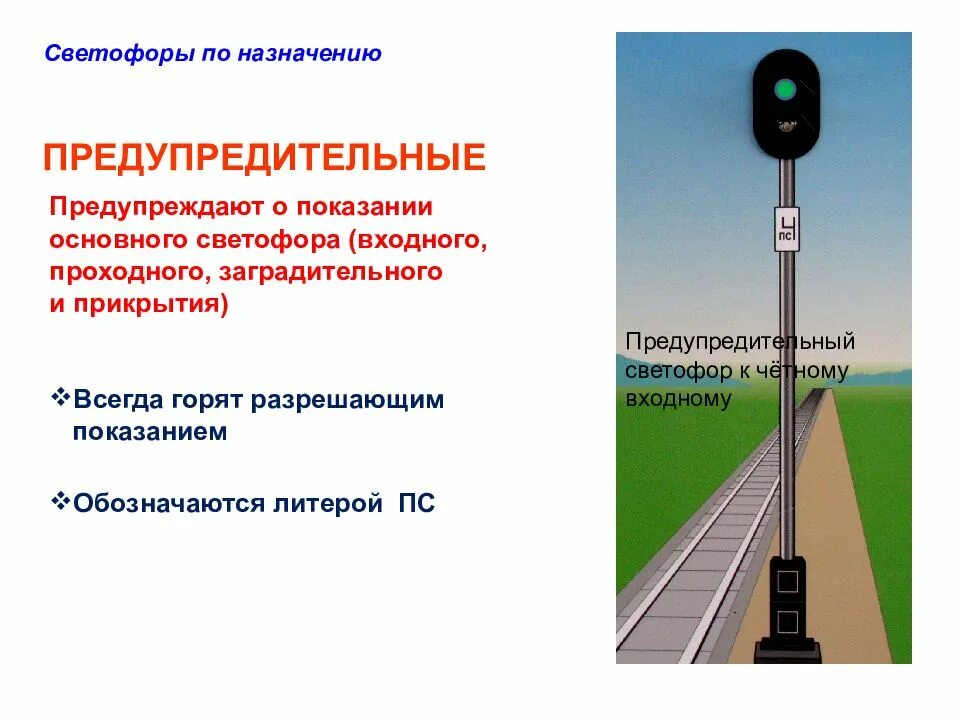 Светофоры по назначению

ПРЕДУПРЕДИТЕЛЬНЫЕ

Предупреждают о показании основного светофора (входного, проходного, заградительного и прикрытия)

❖Всегда горят разрешающим показанием

❖Обозначаются литерой ПС

ПС

Предупредительный светофор к чётному входному